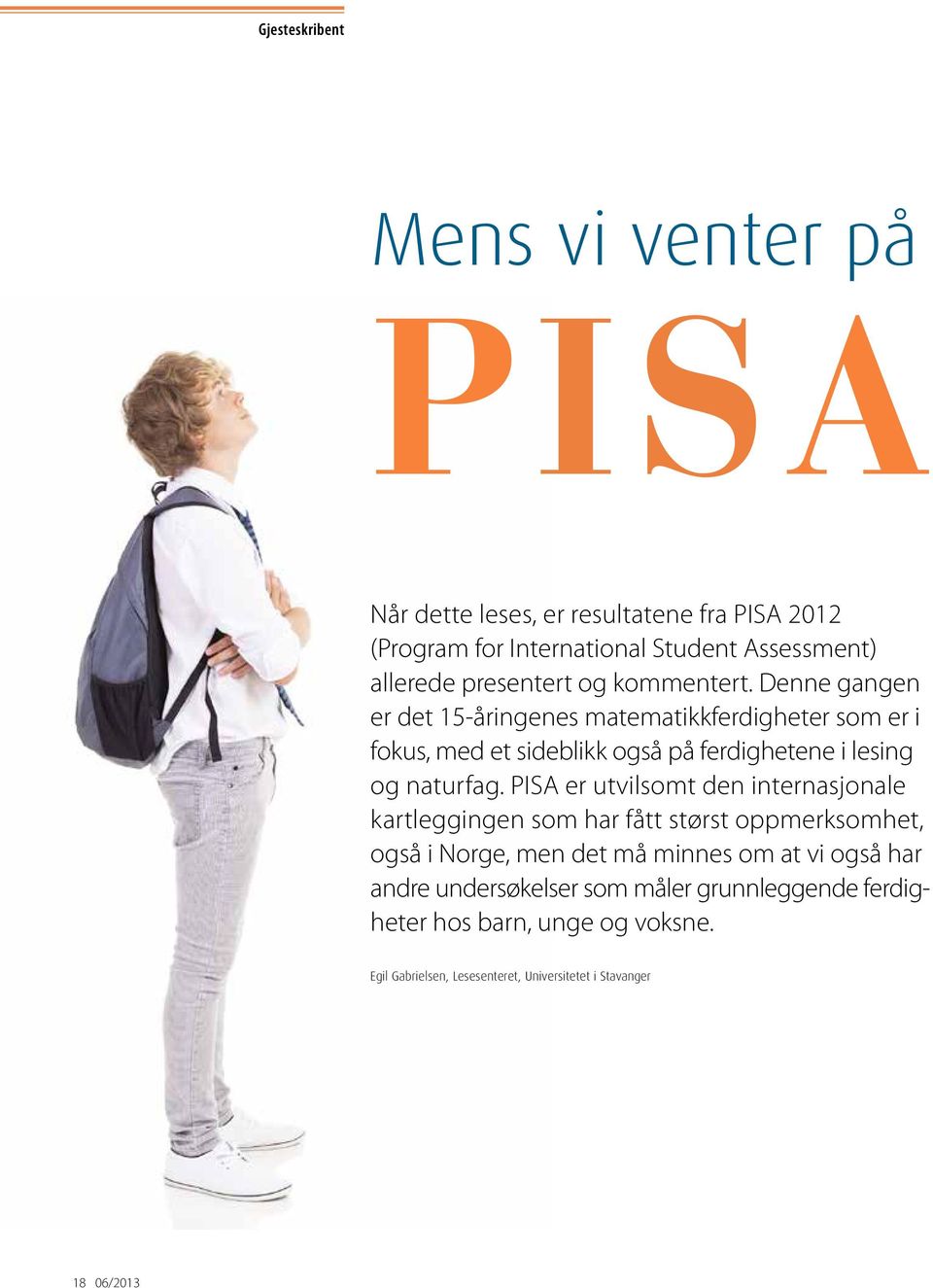 Gjesteskribent

Mens vi venter på

PISA

Når dette leses, er resultatene fra PISA 2012 (Program for International Student Assessment) allerede presentert og kommentert. Denne gangen er det 15-åringenes matematikkferdigheter som er i fokus, med et sideblikk også på ferdighetene i lesing og naturfag. PISA er utvilsomt den internasjonale kartleggingen som har fått størst oppmerksomhet, også i Norge, men det må minnes om at vi også har andre undersøkelser som måler grunnleggende ferdigheter hos barn, unge og voksne.

Egil Gabrielsen, Lesesenteret, Universitetet i Stavanger

18 06/2013